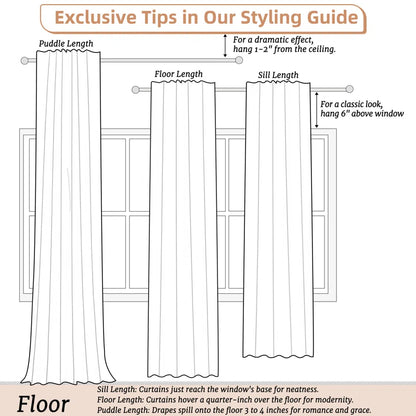 Exclusive Tips in Our Styling Guide

Puddle Length

For a dramatic effect, hang 1-2" from the ceiling.

Floor Length

Sill Length

For a classic look, hang 6" above window

Floor

Sill Length: Curtains just reach the window's base for neatness.
Floor Length: Curtains hover a quarter-inch over the floor for modernity.
Puddle Length: Drapes spill onto the floor 3 to 4 inches for romance and grace.